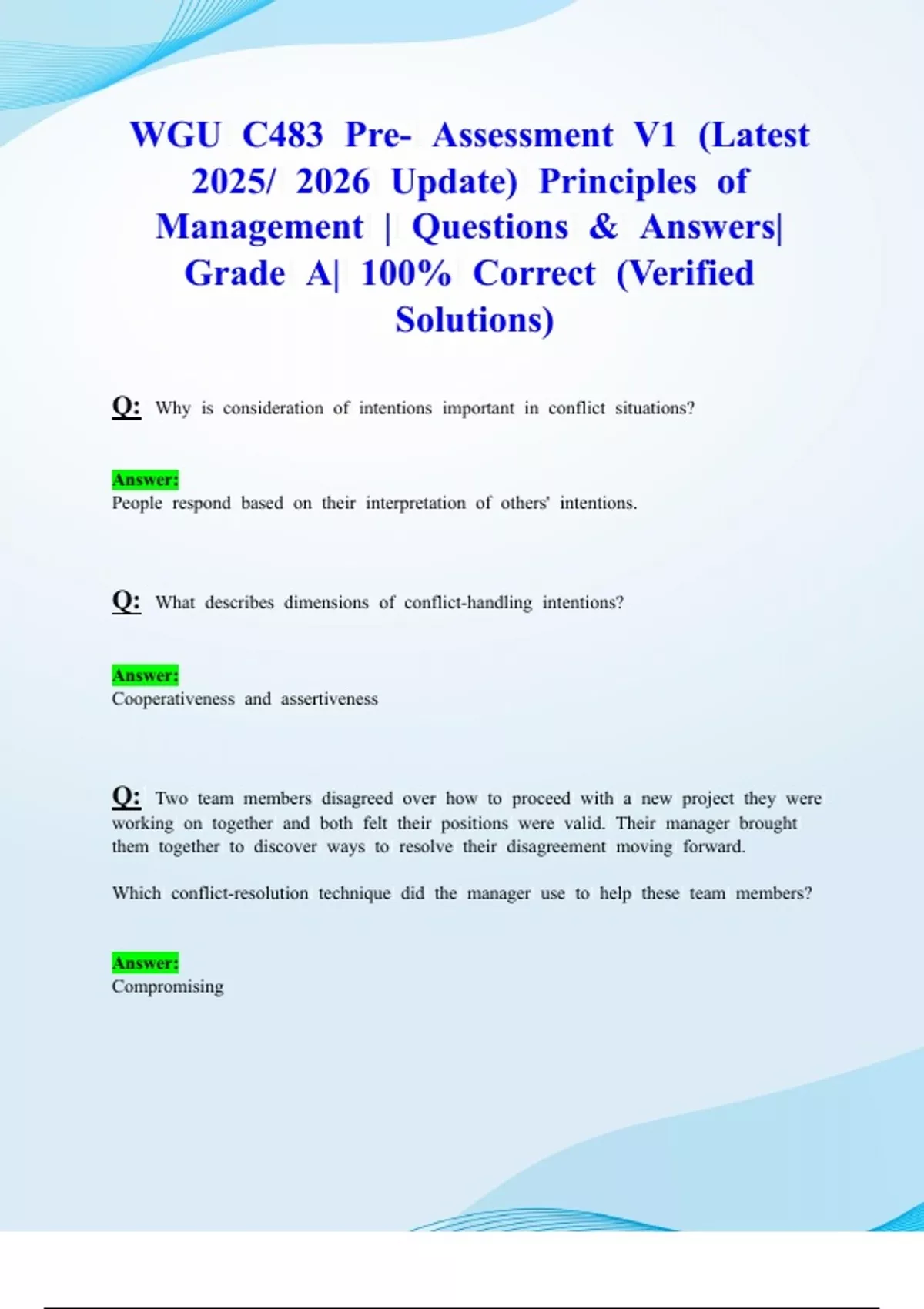 WGU C483 Pre- Assessment V1 (Latest 2025/ 2026 Update) Principles of Management | Questions & Answers| Grade A| 100% Correct (Verified Solutions)

Q: Why is consideration of intentions important in conflict situations?

Answer:
People respond based on their interpretation of others' intentions.

Q: What describes dimensions of conflict-handling intentions?

Answer:
Cooperativeness and assertiveness

Q: Two team members disagreed over how to proceed with a new project they were working on together and both felt their positions were valid. Their manager brought them together to discover ways to resolve their disagreement moving forward.

Which conflict-resolution technique did the manager use to help these team members?

Answer:
Compromising